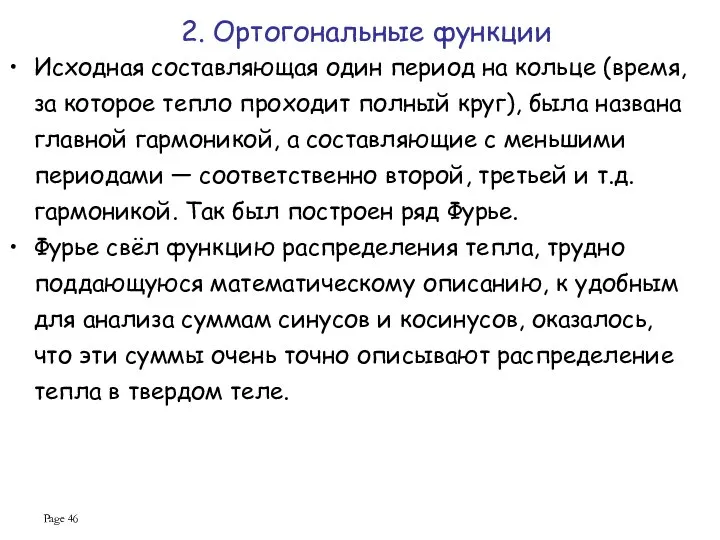 2. Ортогональные функции

• Исходная составляющая один период на кольце (время, за которое тепло проходит полный круг), была названа главной гармоникой, а составляющие с меньшими периодами — соответственно второй, третьей и т.д. гармоникой. Так был построен ряд Фурье.

• Фурье свёл функцию распределения тепла, трудно поддающуюся математическому описанию, к удобным для анализа суммам синусов и косинусов, оказалось, что эти суммы очень точно описывают распределение тепла в твердом теле.

Page 46